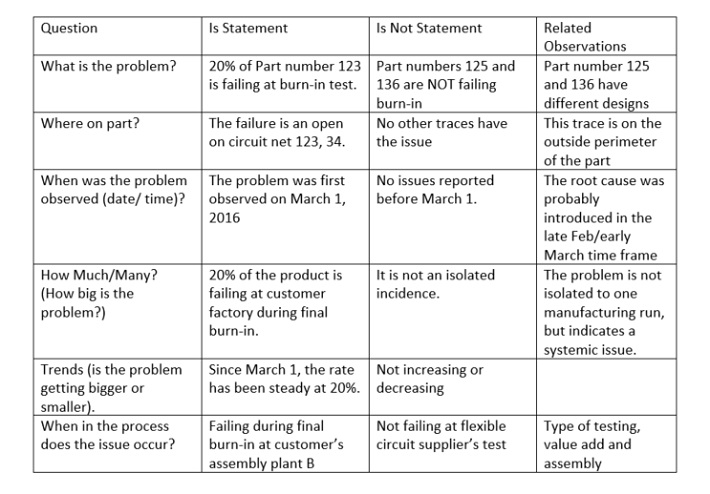 | Question | Is Statement | Is Not Statement | Related Observations |
|---|---|---|---|
| What is the problem? | 20% of Part number 123 is failing at burn-in test. | Part numbers 125 and 136 are NOT failing burn-in | Part number 125 and 136 have different designs |
| Where on part? | The failure is an open on circuit net 123, 34. | No other traces have the issue | This trace is on the outside perimeter of the part |
| When was the problem observed (date/ time)? | The problem was first observed on March 1, 2016 | No issues reported before March 1. | The root cause was probably introduced in the late Feb/early March time frame |
| How Much/Many? (How big is the problem?) | 20% of the product is failing at customer factory during final burn-in. | It is not an isolated incidence. | The problem is not isolated to one manufacturing run, but indicates a systemic issue. |
| Trends (is the problem getting bigger or smaller). | Since March 1, the rate has been steady at 20%. | Not increasing or decreasing | |
| When in the process does the issue occur? | Failing during final burn-in at customer's assembly plant B | Not failing at flexible circuit supplier's test | Type of testing, value add and assembly |